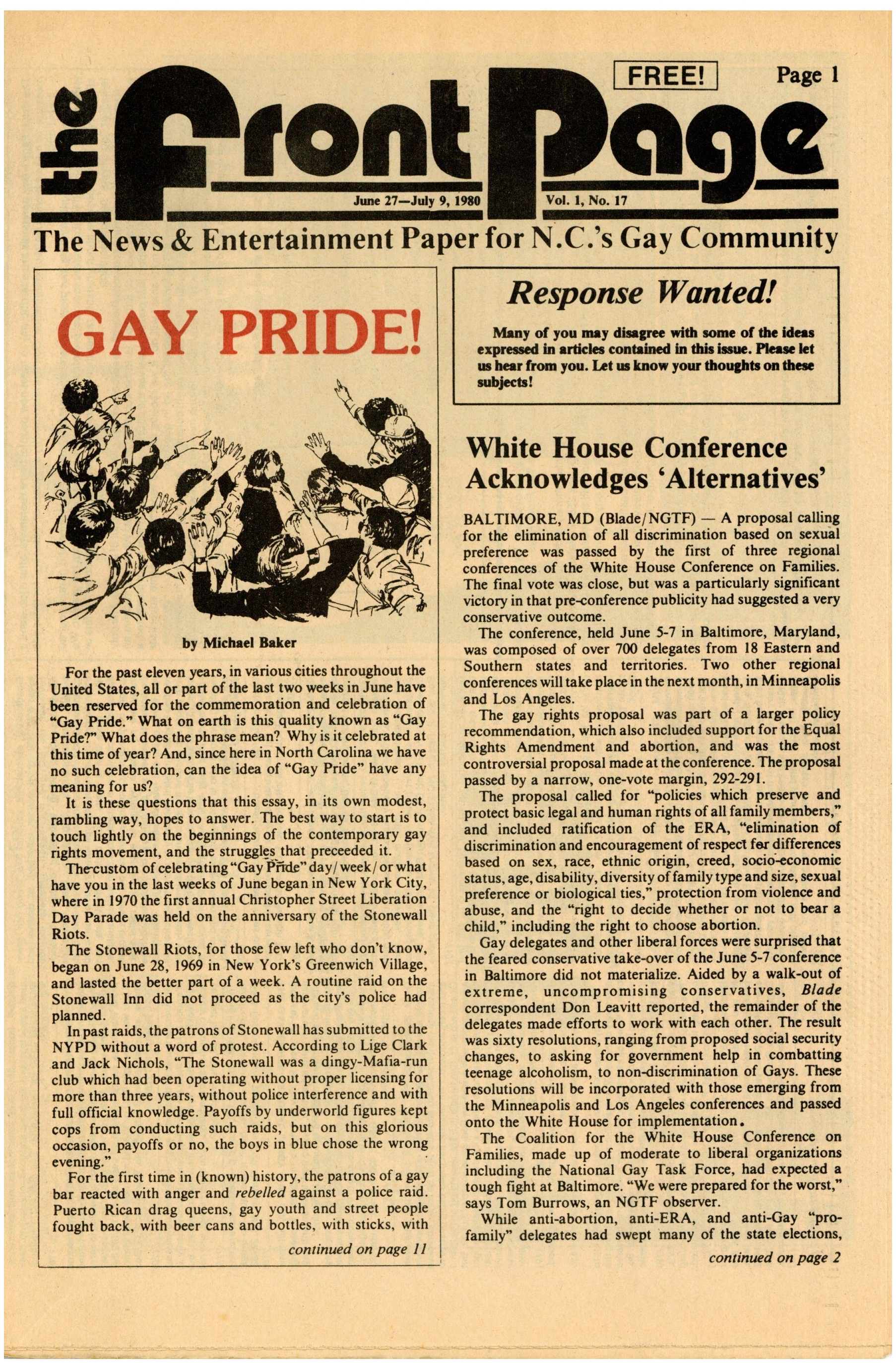 FREE!

Page 1

the Front Page

June 27—July 9, 1980

Vol. 1, No. 17

The News & Entertainment Paper for N.C.'s Gay Community

GAY PRIDE!

by Michael Baker

For the past eleven years, in various cities throughout the United States, all or part of the last two weeks in June have been reserved for the commemoration and celebration of "Gay Pride." What on earth is this quality known as "Gay Pride?" What does the phrase mean? Why is it celebrated at this time of year? And, since here in North Carolina we have no such celebration, can the idea of "Gay Pride" have any meaning for us?

It is these questions that this essay, in its own modest, rambling way, hopes to answer. The best way to start is to touch lightly on the beginnings of the contemporary gay rights movement, and the struggles that preceeded it.

The custom of celebrating "Gay Pride" day/week/or what have you in the last weeks of June began in New York City, where in 1970 the first annual Christopher Street Liberation Day Parade was held on the anniversary of the Stonewall Riots.

The Stonewall Riots, for those few left who don't know, began on June 28, 1969 in New York's Greenwich Village, and lasted the better part of a week. A routine raid on the Stonewall Inn did not proceed as the city's police had planned.

In past raids, the patrons of Stonewall has submitted to the NYPD without a word of protest. According to Lige Clark and Jack Nichols, "The Stonewall was a dingy-Mafia-run club which had been operating without proper licensing for more than three years, without police interference and with full official knowledge. Payoffs by underworld figures kept cops from conducting such raids, but on this glorious occasion, payoffs or no, the boys in blue chose the wrong evening."

For the first time in (known) history, the patrons of a gay bar reacted with anger and rebelled against a police raid. Puerto Rican drag queens, gay youth and street people fought back, with beer cans and bottles, with sticks, with

continued on page 11

Response Wanted!

Many of you may disagree with some of the ideas expressed in articles contained in this issue. Please let us hear from you. Let us know your thoughts on these subjects!

White House Conference Acknowledges 'Alternatives'

BALTIMORE, MD (Blade/NGTF) — A proposal calling for the elimination of all discrimination based on sexual preference was passed by the first of three regional conferences of the White House Conference on Families. The final vote was close, but was a particularly significant victory in that pre-conference publicity had suggested a very conservative outcome.

The conference, held June 5-7 in Baltimore, Maryland, was composed of over 700 delegates from 18 Eastern and Southern states and territories. Two other regional conferences will take place in the next month, in Minneapolis and Los Angeles.

The gay rights proposal was part of a larger policy recommendation, which also included support for the Equal Rights Amendment and abortion, and was the most controversial proposal made at the conference. The proposal passed by a narrow, one-vote margin, 292-291.

The proposal called for "policies which preserve and protect basic legal and human rights of all family members," and included ratification of the ERA, "elimination of discrimination and encouragement of respect for differences based on sex, race, ethnic origin, creed, socio-economic status, age, disability, diversity of family type and size, sexual preference or biological ties," protection from violence and abuse, and the "right to decide whether or not to bear a child," including the right to choose abortion.

Gay delegates and other liberal forces were surprised that the feared conservative take-over of the June 5-7 conference in Baltimore did not materialize. Aided by a walk-out of extreme, uncompromising conservatives, Blade correspondent Don Leavitt reported, the remainder of the delegates made efforts to work with each other. The result was sixty resolutions, ranging from proposed social security changes, to asking for government help in combatting teenage alcoholism, to non-discrimination of Gays. These resolutions will be incorporated with those emerging from the Minneapolis and Los Angeles conferences and passed onto the White House for implementation.

The Coalition for the White House Conference on Families, made up of moderate to liberal organizations including the National Gay Task Force, had expected a tough fight at Baltimore. "We were prepared for the worst," says Tom Burrows, an NGTF observer.

While anti-abortion, anti-ERA, and anti-Gay "pro-family" delegates had swept many of the state elections,

continued on page 2